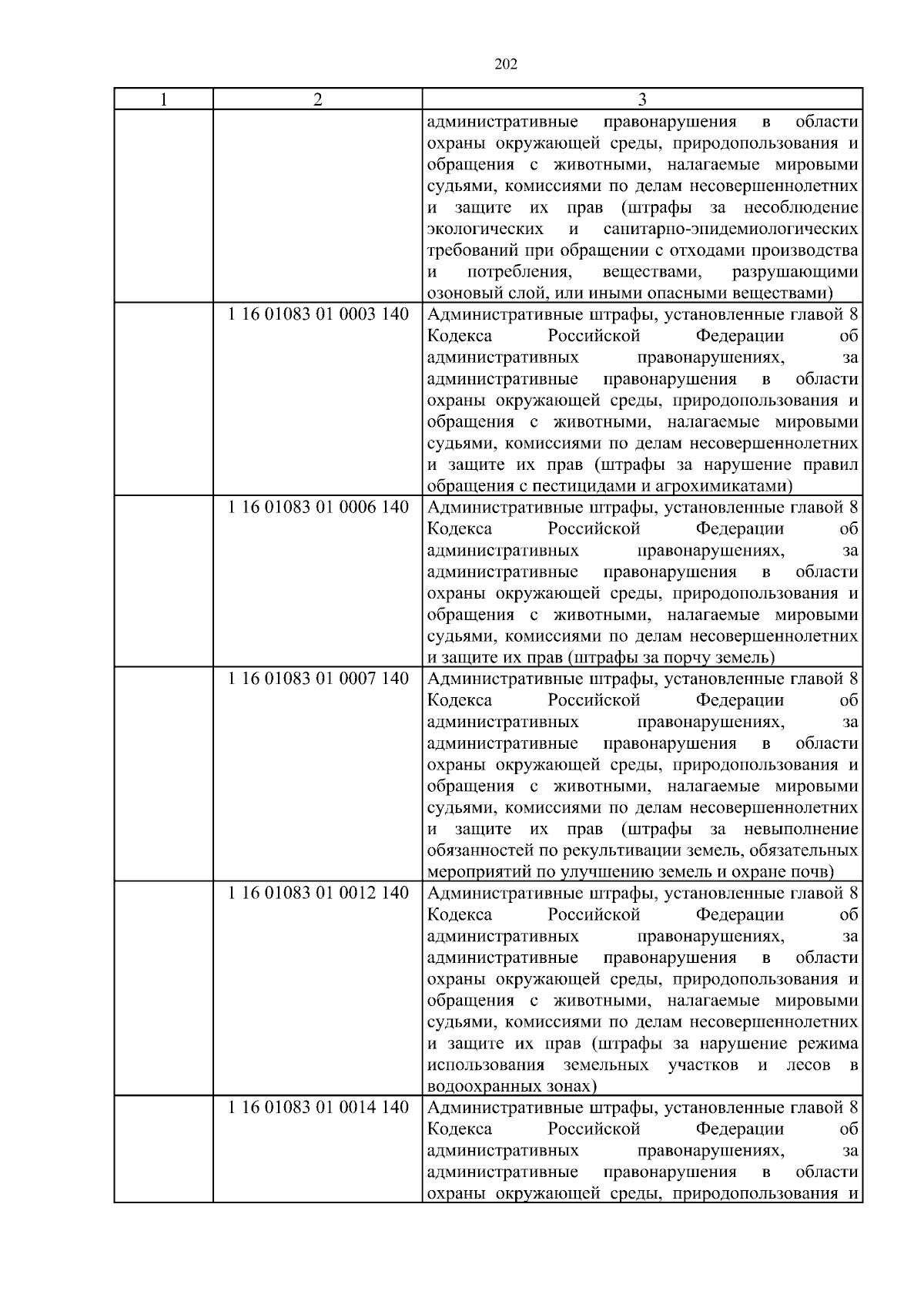 202

| 1 | 2 | 3 |
|---|---|---|
|  |  | административные правонарушения в области охраны окружающей среды, природопользования и обращения с животными, налагаемые мировыми судьями, комиссиями по делам несовершеннолетних и защите их прав (штрафы за несоблюдение экологических и санитарно-эпидемиологических требований при обращении с отходами производства и потребления, веществами, разрушающими озоновый слой, или иными опасными веществами) |
|  | 1 16 01083 01 0003 140 | Административные штрафы, установленные главой 8 Кодекса Российской Федерации об административных правонарушениях, за административные правонарушения в области охраны окружающей среды, природопользования и обращения с животными, налагаемые мировыми судьями, комиссиями по делам несовершеннолетних и защите их прав (штрафы за нарушение правил обращения с пестицидами и агрохимикатами) |
|  | 1 16 01083 01 0006 140 | Административные штрафы, установленные главой 8 Кодекса Российской Федерации об административных правонарушениях, за административные правонарушения в области охраны окружающей среды, природопользования и обращения с животными, налагаемые мировыми судьями, комиссиями по делам несовершеннолетних и защите их прав (штрафы за порчу земель) |
|  | 1 16 01083 01 0007 140 | Административные штрафы, установленные главой 8 Кодекса Российской Федерации об административных правонарушениях, за административные правонарушения в области охраны окружающей среды, природопользования и обращения с животными, налагаемые мировыми судьями, комиссиями по делам несовершеннолетних и защите их прав (штрафы за невыполнение обязанностей по рекультивации земель, обязательных мероприятий по улучшению земель и охране почв) |
|  | 1 16 01083 01 0012 140 | Административные штрафы, установленные главой 8 Кодекса Российской Федерации об административных правонарушениях, за административные правонарушения в области охраны окружающей среды, природопользования и обращения с животными, налагаемые мировыми судьями, комиссиями по делам несовершеннолетних и защите их прав (штрафы за нарушение режима использования земельных участков и лесов в водоохранных зонах) |
|  | 1 16 01083 01 0014 140 | Административные штрафы, установленные главой 8 Кодекса Российской Федерации об административных правонарушениях, за административные правонарушения в области охраны окружающей среды, природопользования и |